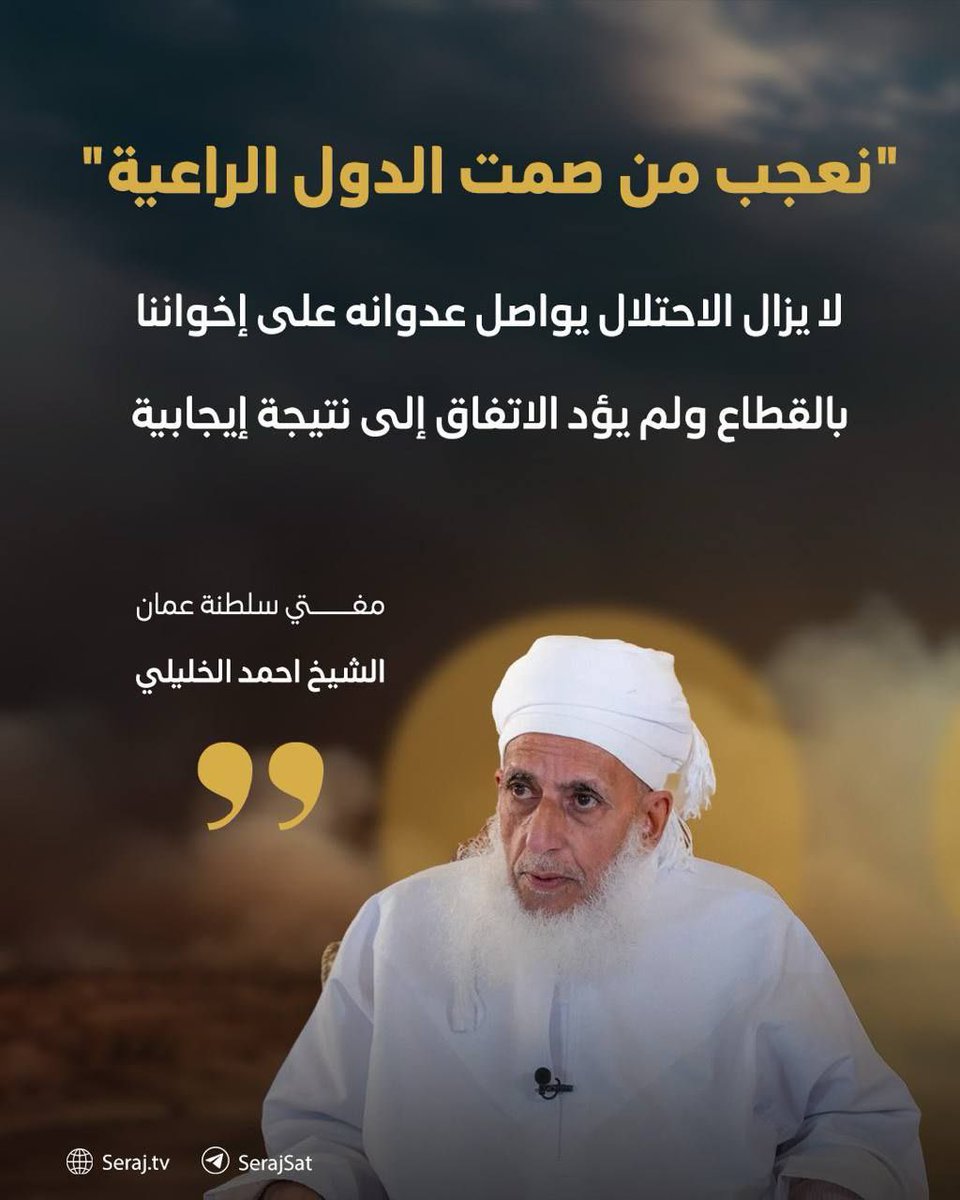 "نعجب من صمت الدول الراعية"

لا يزال الاحتلال يواصل عدوانه على إخواننا بالقطاع ولم يؤد الاتفاق إلى نتيجة إيجابية

مفـــتي سلطنة عمان

الشيخ احمد الخليلي

Seraj.tv

SerajSat